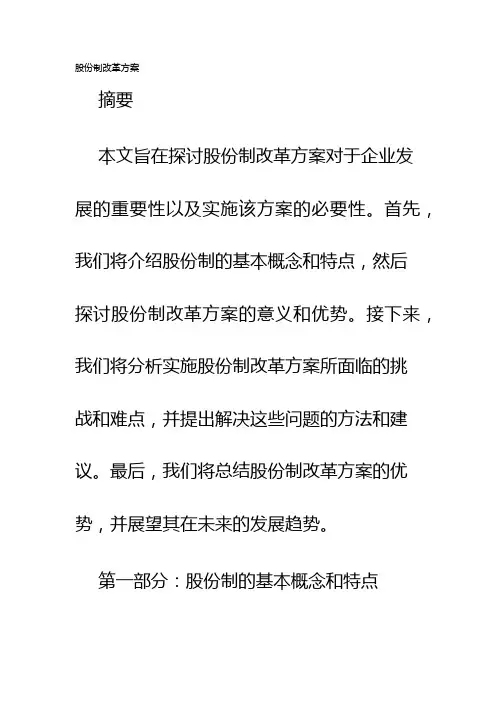 股份制改革方案

摘要

本文旨在探讨股份制改革方案对于企业发展的重要性以及实施该方案的必要性。首先，我们将介绍股份制的基本概念和特点，然后探讨股份制改革方案的意义和优势。接下来，我们将分析实施股份制改革方案所面临的挑战和难点，并提出解决这些问题的方法和建议。最后，我们将总结股份制改革方案的优势，并展望其在未来的发展趋势。

第一部分：股份制的基本概念和特点